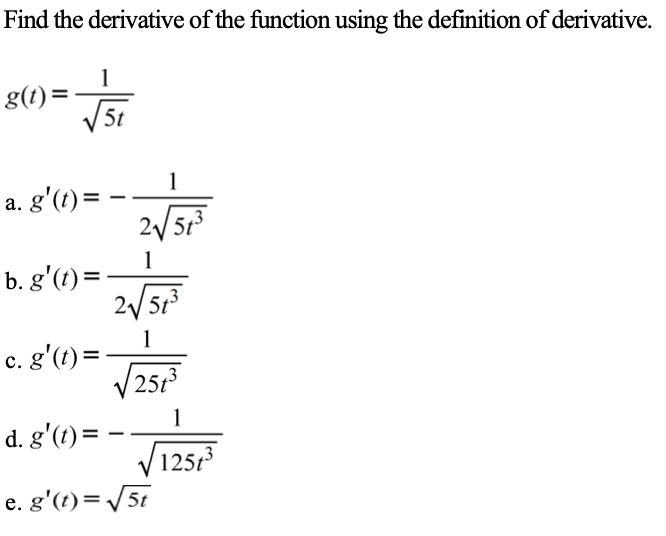 Find the derivative of the function using the definition of derivative.

$g(t) = \frac{1}{\sqrt{5t}}$

a. $g'(t) = -\frac{1}{2\sqrt{5t^3}}$

b. $g'(t) = \frac{1}{2\sqrt{5t^3}}$

c. $g'(t) = \frac{1}{\sqrt{25t^3}}$

d. $g'(t) = -\frac{1}{\sqrt{125t^3}}$

e. $g'(t) = \sqrt{5t}$